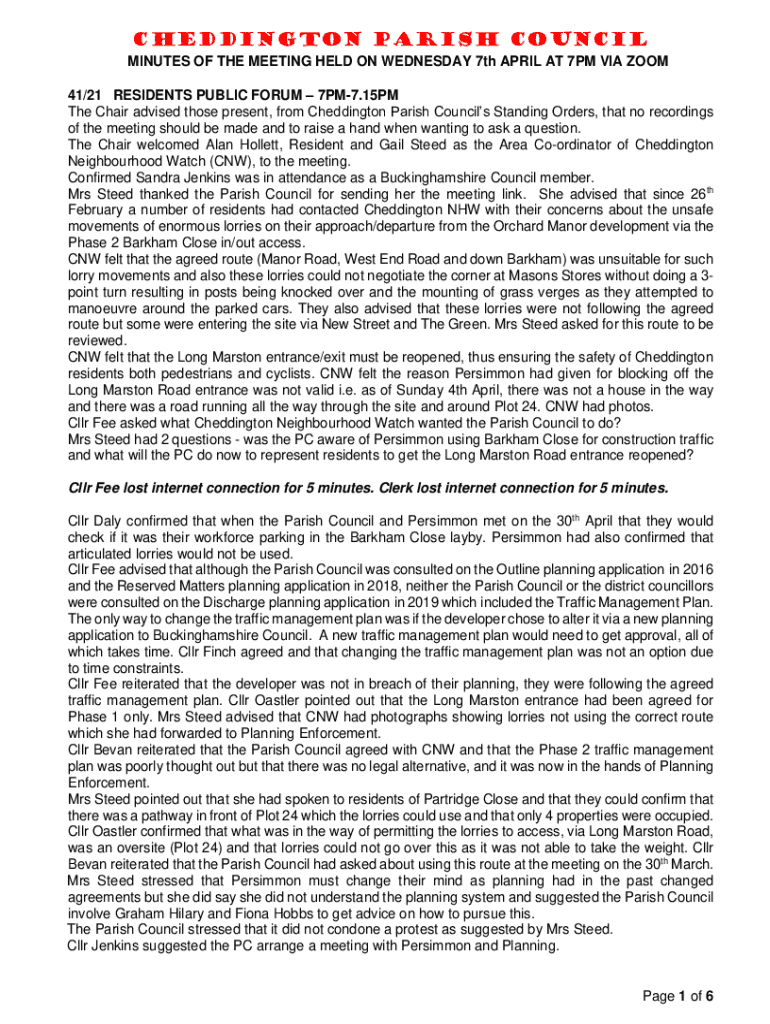 CHEDDINGTON PARISH COUNCIL

MINUTES OF THE MEETING HELD ON WEDNESDAY 7th APRIL AT 7PM VIA ZOOM

41/21 RESIDENTS PUBLIC FORUM – 7PM-7.15PM

The Chair advised those present, from Cheddington Parish Council's Standing Orders, that no recordings of the meeting should be made and to raise a hand when wanting to ask a question.
The Chair welcomed Alan Hollett, Resident and Gail Steed as the Area Co-ordinator of Cheddington Neighbourhood Watch (CNW), to the meeting.
Confirmed Sandra Jenkins was in attendance as a Buckinghamshire Council member.
Mrs Steed thanked the Parish Council for sending her the meeting link. She advised that since 26$^{th}$ February a number of residents had contacted Cheddington NHW with their concerns about the unsafe movements of enormous lorries on their approach/departure from the Orchard Manor development via the Phase 2 Barkham Close in/out access.
CNW felt that the agreed route (Manor Road, West End Road and down Barkham) was unsuitable for such lorry movements and also these lorries could not negotiate the corner at Masons Stores without doing a 3-point turn resulting in posts being knocked over and the mounting of grass verges as they attempted to manoeuvre around the parked cars. They also advised that these lorries were not following the agreed route but some were entering the site via New Street and The Green. Mrs Steed asked for this route to be reviewed.
CNW felt that the Long Marston entrance/exit must be reopened, thus ensuring the safety of Cheddington residents both pedestrians and cyclists. CNW felt the reason Persimmon had given for blocking off the Long Marston Road entrance was not valid i.e. as of Sunday 4th April, there was not a house in the way and there was a road running all the way through the site and around Plot 24. CNW had photos.
Cllr Fee asked what Cheddington Neighbourhood Watch wanted the Parish Council to do?
Mrs Steed had 2 questions - was the PC aware of Persimmon using Barkham Close for construction traffic and what will the PC do now to represent residents to get the Long Marston Road entrance reopened?

Cllr Fee lost internet connection for 5 minutes. Clerk lost internet connection for 5 minutes.

Cllr Daly confirmed that when the Parish Council and Persimmon met on the 30$^{th}$ April that they would check if it was their workforce parking in the Barkham Close layby. Persimmon had also confirmed that articulated lorries would not be used.
Cllr Fee advised that although the Parish Council was consulted on the Outline planning application in 2016 and the Reserved Matters planning application in 2018, neither the Parish Council or the district councillors were consulted on the Discharge planning application in 2019 which included the Traffic Management Plan. The only way to change the traffic management plan was if the developer chose to alter it via a new planning application to Buckinghamshire Council. A new traffic management plan would need to get approval, all of which takes time. Cllr Finch agreed and that changing the traffic management plan was not an option due to time constraints.
Cllr Fee reiterated that the developer was not in breach of their planning, they were following the agreed traffic management plan. Cllr Oastler pointed out that the Long Marston entrance had been agreed for Phase 1 only. Mrs Steed advised that CNW had photographs showing lorries not using the correct route which she had forwarded to Planning Enforcement.
Cllr Bevan reiterated that the Parish Council agreed with CNW and that the Phase 2 traffic management plan was poorly thought out but that there was no legal alternative, and it was now in the hands of Planning Enforcement.
Mrs Steed pointed out that she had spoken to residents of Partridge Close and that they could confirm that there was a pathway in front of Plot 24 which the lorries could use and that only 4 properties were occupied.
Cllr Oastler confirmed that what was in the way of permitting the lorries to access, via Long Marston Road, was an oversite (Plot 24) and that lorries could not go over this as it was not able to take the weight. Cllr Bevan reiterated that the Parish Council had asked about using this route at the meeting on the 30$^{th}$ March.
Mrs Steed stressed that Persimmon must change their mind as planning had in the past changed agreements but she did say she did not understand the planning system and suggested the Parish Council involve Graham Hilary and Fiona Hobbs to get advice on how to pursue this.
The Parish Council stressed that it did not condone a protest as suggested by Mrs Steed.
Cllr Jenkins suggested the PC arrange a meeting with Persimmon and Planning.

Page 1 of 6